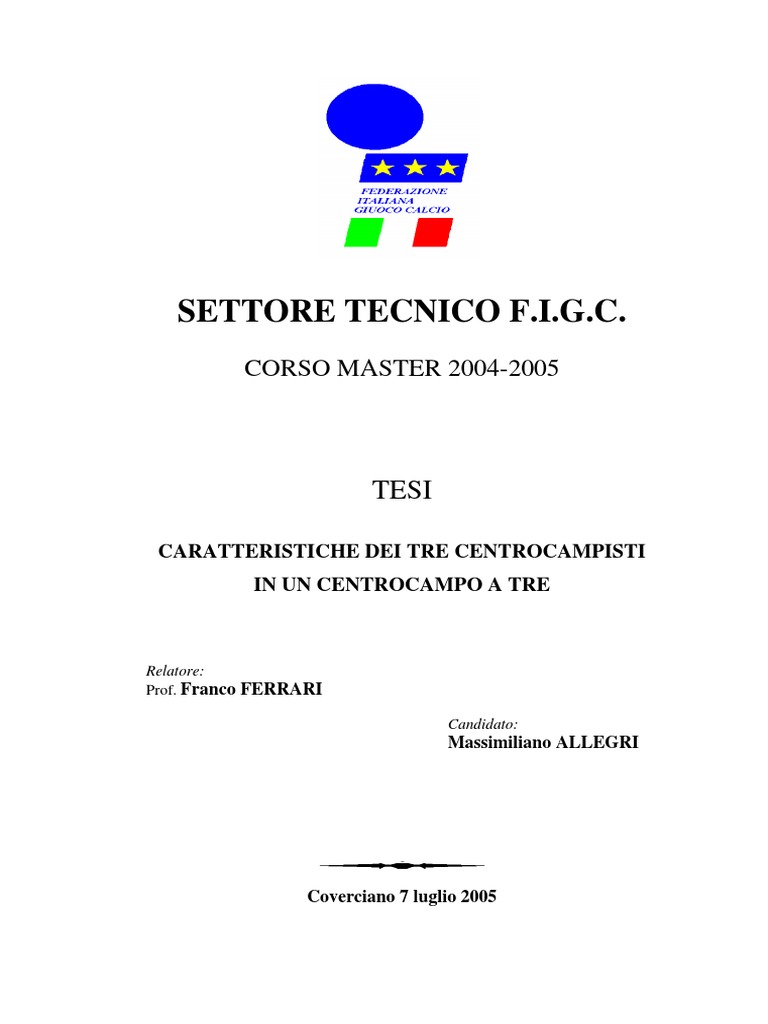 FEDERAZIONE
ITALIANA
GIUOCO CALCIO

SETTORE TECNICO F.I.G.C.

CORSO MASTER 2004-2005

TESI

CARATTERISTICHE DEI TRE CENTROCAMPISTI
IN UN CENTROCAMPO A TRE

Relatore:
Prof. Franco FERRARI

Candidato:
Massimiliano ALLEGRI

Coverciano 7 luglio 2005